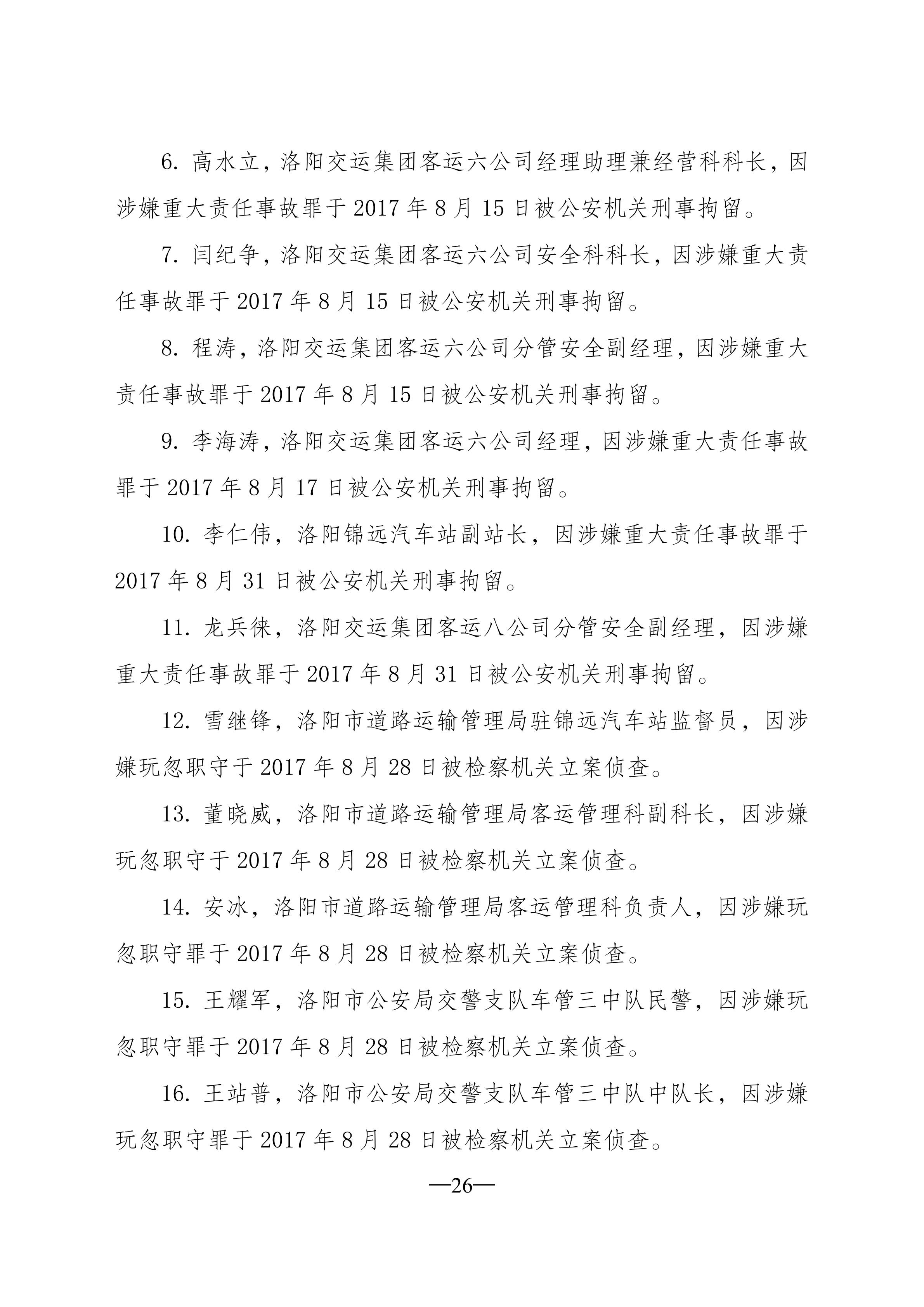 6. 高水立，洛阳交运集团客运六公司经理助理兼经营科科长，因涉嫌重大责任事故罪于 2017 年 8 月 15 日被公安机关刑事拘留。

7. 闫纪争，洛阳交运集团客运六公司安全科科长，因涉嫌重大责任事故罪于 2017 年 8 月 15 日被公安机关刑事拘留。

8. 程涛，洛阳交运集团客运六公司分管安全副经理，因涉嫌重大责任事故罪于 2017 年 8 月 15 日被公安机关刑事拘留。

9. 李海涛，洛阳交运集团客运六公司经理，因涉嫌重大责任事故罪于 2017 年 8 月 17 日被公安机关刑事拘留。

10. 李仁伟，洛阳锦远汽车站副站长，因涉嫌重大责任事故罪于 2017 年 8 月 31 日被公安机关刑事拘留。

11. 龙兵徕，洛阳交运集团客运八公司分管安全副经理，因涉嫌重大责任事故罪于 2017 年 8 月 31 日被公安机关刑事拘留。

12. 雪继锋，洛阳市道路运输管理局驻锦远汽车站监督员，因涉嫌玩忽职守于 2017 年 8 月 28 日被检察机关立案侦查。

13. 董晓威，洛阳市道路运输管理局客运管理科副科长，因涉嫌玩忽职守于 2017 年 8 月 28 日被检察机关立案侦查。

14. 安冰，洛阳市道路运输管理局客运管理科负责人，因涉嫌玩忽职守罪于 2017 年 8 月 28 日被检察机关立案侦查。

15. 王耀军，洛阳市公安局交警支队车管三中队民警，因涉嫌玩忽职守罪于 2017 年 8 月 28 日被检察机关立案侦查。

16. 王站普，洛阳市公安局交警支队车管三中队中队长，因涉嫌玩忽职守罪于 2017 年 8 月 28 日被检察机关立案侦查。

—26—